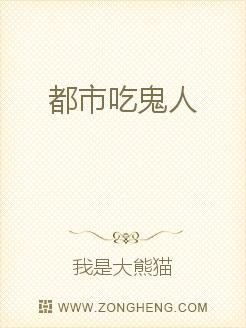 都市吃鬼人

我是大熊猫

WWW.ZONGHENG.COM